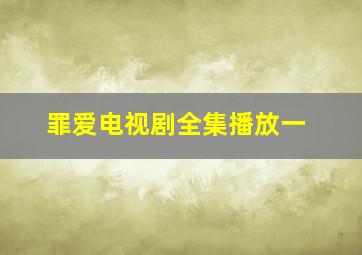 罪爱电视剧全集播放一